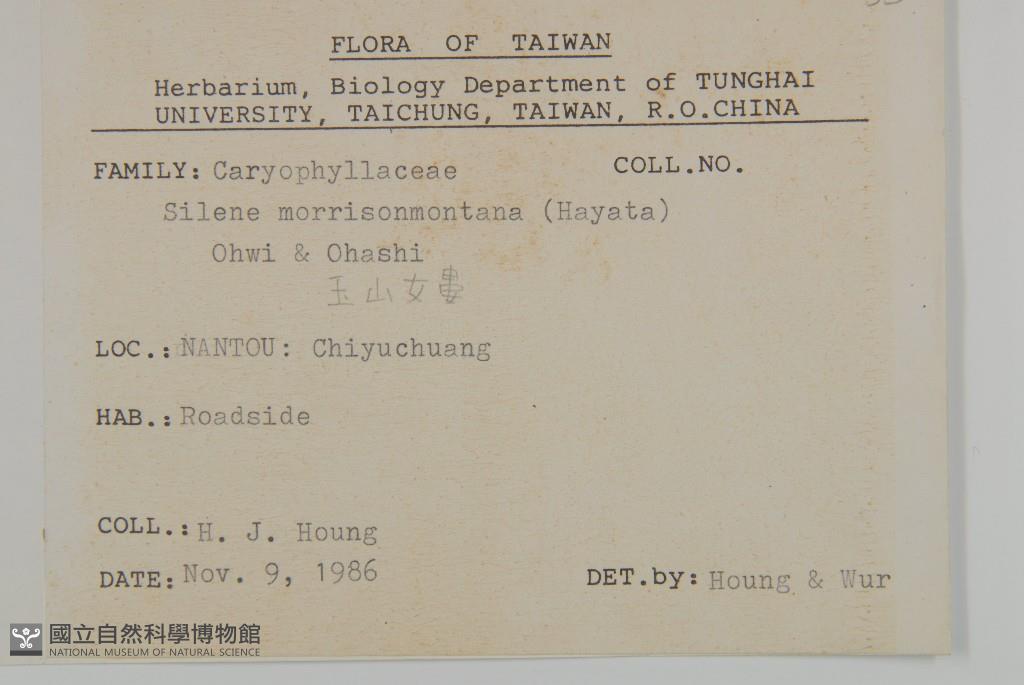 FLORA OF TAIWAN

Herbarium, Biology Department of TUNGHAI UNIVERSITY, TAICHUNG, TAIWAN, R.O.CHINA

FAMILY: Caryophyllaceae COLL.NO.

Silene morrisonmontana (Hayata) Ohwi & Ohashi

玉山女婁

LOC.: NANTOU: Chiyuchuang

HAB.: Roadside

COLL.: H. J. Houng

DATE: Nov. 9, 1986 DET.by: Houng & Wur

國立自然科學博物館
NATIONAL MUSEUM OF NATURAL SCIENCE